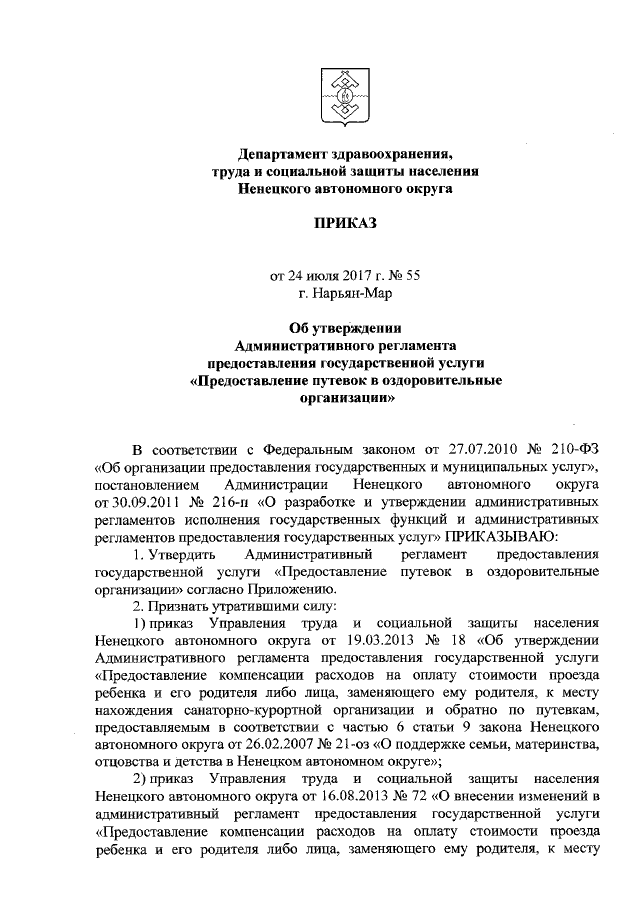 Департамент здравоохранения, труда и социальной защиты населения Ненецкого автономного округа

ПРИКАЗ

от 24 июля 2017 г. № 55
г. Нарьян-Мар

Об утверждении Административного регламента предоставления государственной услуги «Предоставление путевок в оздоровительные организации»

В соответствии с Федеральным законом от 27.07.2010 № 210-ФЗ «Об организации предоставления государственных и муниципальных услуг», постановлением Администрации Ненецкого автономного округа от 30.09.2011 № 216-п «О разработке и утверждении административных регламентов исполнения государственных функций и административных регламентов предоставления государственных услуг» ПРИКАЗЫВАЮ:

1. Утвердить Административный регламент предоставления государственной услуги «Предоставление путевок в оздоровительные организации» согласно Приложению.

2. Признать утратившими силу:

1) приказ Управления труда и социальной защиты населения Ненецкого автономного округа от 19.03.2013 № 18 «Об утверждении Административного регламента предоставления государственной услуги «Предоставление компенсации расходов на оплату стоимости проезда ребенка и его родителя либо лица, заменяющего ему родителя, к месту нахождения санаторно-курортной организации и обратно по путевкам, предоставляемым в соответствии с частью 6 статьи 9 закона Ненецкого автономного округа от 26.02.2007 № 21-оз «О поддержке семьи, материнства, отцовства и детства в Ненецком автономном округе»;

2) приказ Управления труда и социальной защиты населения Ненецкого автономного округа от 16.08.2013 № 72 «О внесении изменений в административный регламент предоставления государственной услуги «Предоставление компенсации расходов на оплату стоимости проезда ребенка и его родителя либо лица, заменяющего ему родителя, к месту